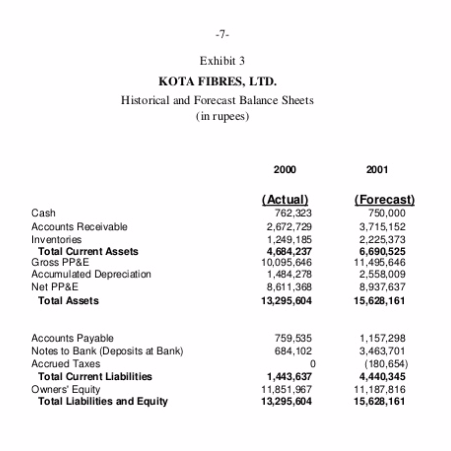 -7-

Exhibit 3

KOTA FIBRES, LTD.

Historical and Forecast Balance Sheets
(in rupees)

| | 2000 | 2001 |
|---|---|---|
| | (Actual) | (Forecast) |
| Cash | 762,323 | 750,000 |
| Accounts Receivable | 2,672,729 | 3,715,152 |
| Inventories | 1,249,185 | 2,225,373 |
| Total Current Assets | 4,684,237 | 6,690,525 |
| Gross PP&E | 10,095,646 | 11,495,646 |
| Accumulated Depreciation | 1,484,278 | 2,558,009 |
| Net PP&E | 8,611,368 | 8,937,637 |
| Total Assets | 13,295,604 | 15,628,161 |
| | | |
| Accounts Payable | 759,535 | 1,157,298 |
| Notes to Bank (Deposits at Bank) | 684,102 | 3,463,701 |
| Accrued Taxes | 0 | (180,654) |
| Total Current Liabilities | 1,443,637 | 4,440,345 |
| Owners' Equity | 11,851,967 | 11,187,816 |
| Total Liabilities and Equity | 13,295,604 | 15,628,161 |